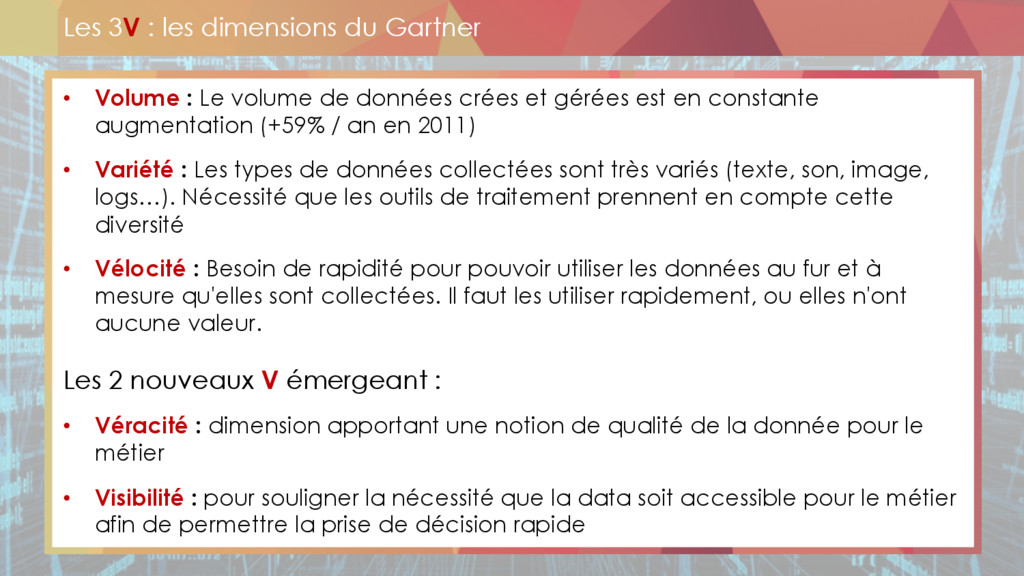 Les 3V : les dimensions du Gartner

• Volume : Le volume de données crées et gérées est en constante augmentation (+59% / an en 2011)

• Variété : Les types de données collectées sont très variés (texte, son, image, logs…). Nécessité que les outils de traitement prennent en compte cette diversité

• Vélocité : Besoin de rapidité pour pouvoir utiliser les données au fur et à mesure qu'elles sont collectées. Il faut les utiliser rapidement, ou elles n'ont aucune valeur.

Les 2 nouveaux V émergeant :

• Véracité : dimension apportant une notion de qualité de la donnée pour le métier

• Visibilité : pour souligner la nécessité que la data soit accessible pour le métier afin de permettre la prise de décision rapide